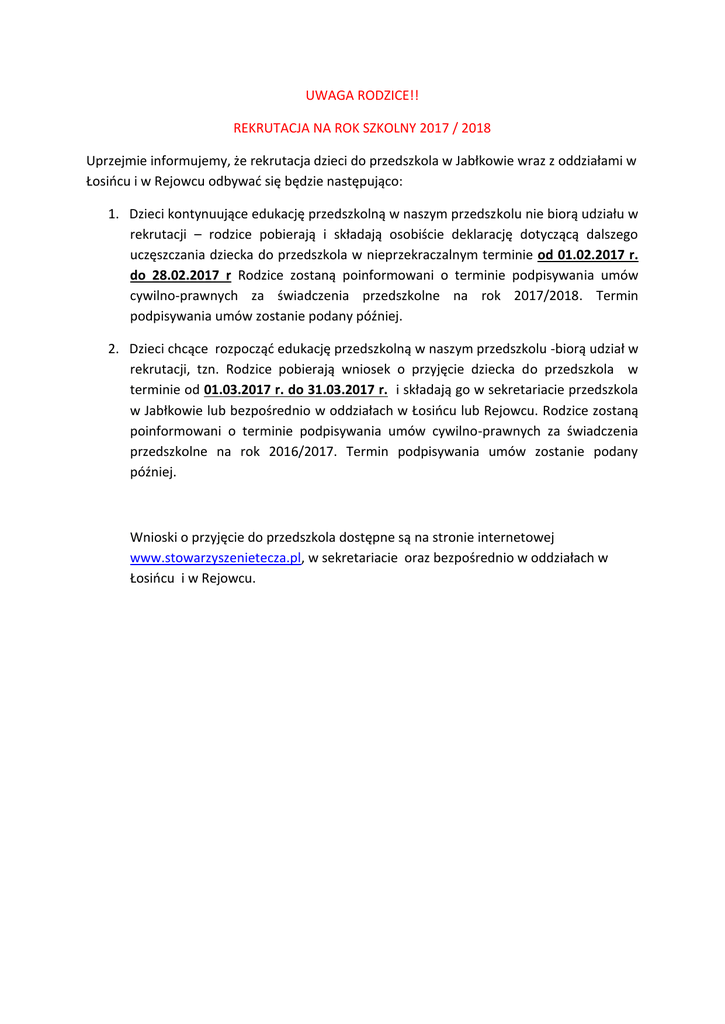 UWAGA RODZICE!!

REKRUTACJA NA ROK SZKOLNY 2017 / 2018

Uprzejmie informujemy, że rekrutacja dzieci do przedszkola w Jabłkowie wraz z oddziałami w Łosińcu i w Rejowcu odbywać się będzie następująco:

1. Dzieci kontynuujące edukację przedszkolną w naszym przedszkolu nie biorą udziału w rekrutacji – rodzice pobierają i składają osobiście deklarację dotyczącą dalszego uczęszczania dziecka do przedszkola w nieprzekraczalnym terminie od 01.02.2017 r. do 28.02.2017 r Rodzice zostaną poinformowani o terminie podpisywania umów cywilno-prawnych za świadczenia przedszkolne na rok 2017/2018. Termin podpisywania umów zostanie podany później.

2. Dzieci chcące rozpocząć edukację przedszkolną w naszym przedszkolu -biorą udział w rekrutacji, tzn. Rodzice pobierają wniosek o przyjęcie dziecka do przedszkola w terminie od 01.03.2017 r. do 31.03.2017 r. i składają go w sekretariacie przedszkola w Jabłkowie lub bezpośrednio w oddziałach w Łosińcu lub Rejowcu. Rodzice zostaną poinformowani o terminie podpisywania umów cywilno-prawnych za świadczenia przedszkolne na rok 2016/2017. Termin podpisywania umów zostanie podany później.

Wnioski o przyjęcie do przedszkola dostępne są na stronie internetowej www.stowarzyszenietecza.pl, w sekretariacie oraz bezpośrednio w oddziałach w Łosińcu i w Rejowcu.